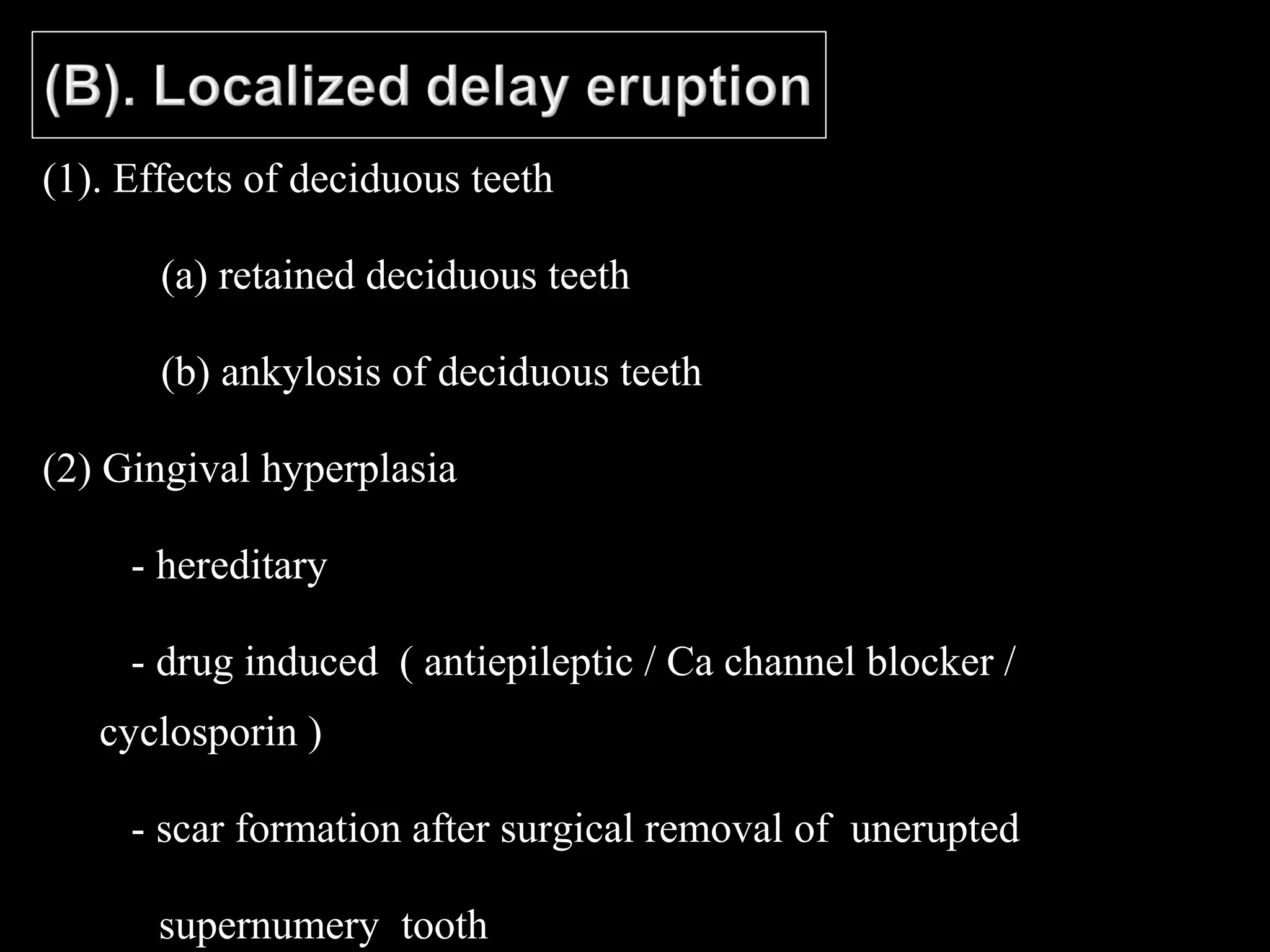 (B). Localized delay eruption

(1). Effects of deciduous teeth

(a) retained deciduous teeth

(b) ankylosis of deciduous teeth

(2) Gingival hyperplasia

- hereditary

- drug induced ( antiepileptic / Ca channel blocker / cyclosporin )

- scar formation after surgical removal of unerupted supernumery tooth